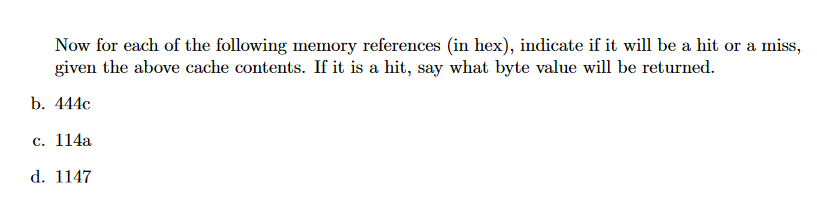 Now for each of the following memory references (in hex), indicate if it will be a hit or a miss, given the above cache contents. If it is a hit, say what byte value will be returned.

b. 444c

c. 114a

d. 1147